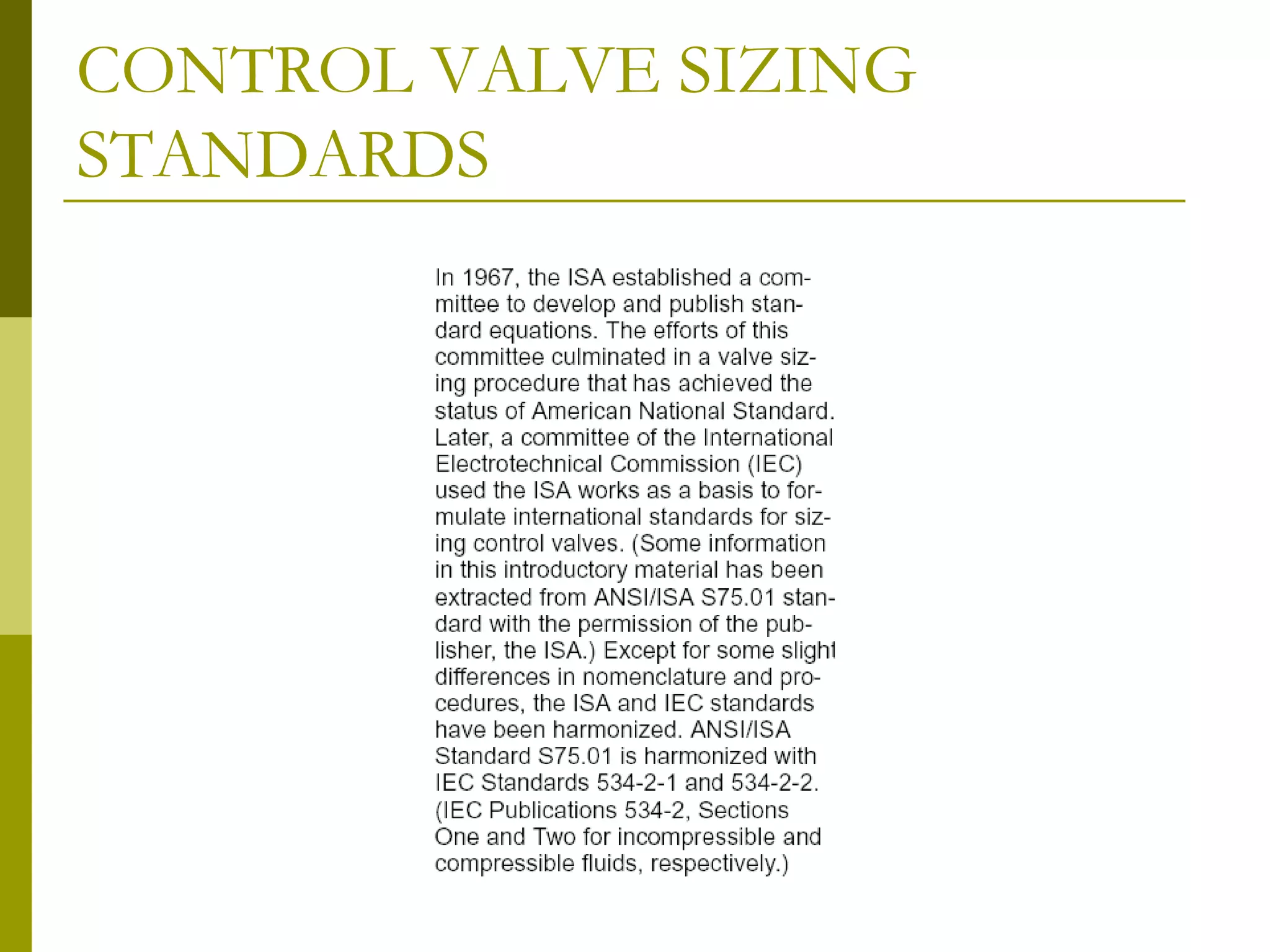 CONTROL VALVE SIZING STANDARDS

In 1967, the ISA established a committee to develop and publish standard equations. The efforts of this committee culminated in a valve sizing procedure that has achieved the status of American National Standard. Later, a committee of the International Electrotechnical Commission (IEC) used the ISA works as a basis to formulate international standards for sizing control valves. (Some information in this introductory material has been extracted from ANSI/ISA S75.01 standard with the permission of the publisher, the ISA.) Except for some slight differences in nomenclature and procedures, the ISA and IEC standards have been harmonized. ANSI/ISA Standard S75.01 is harmonized with IEC Standards 534-2-1 and 534-2-2. (IEC Publications 534-2, Sections One and Two for incompressible and compressible fluids, respectively.)